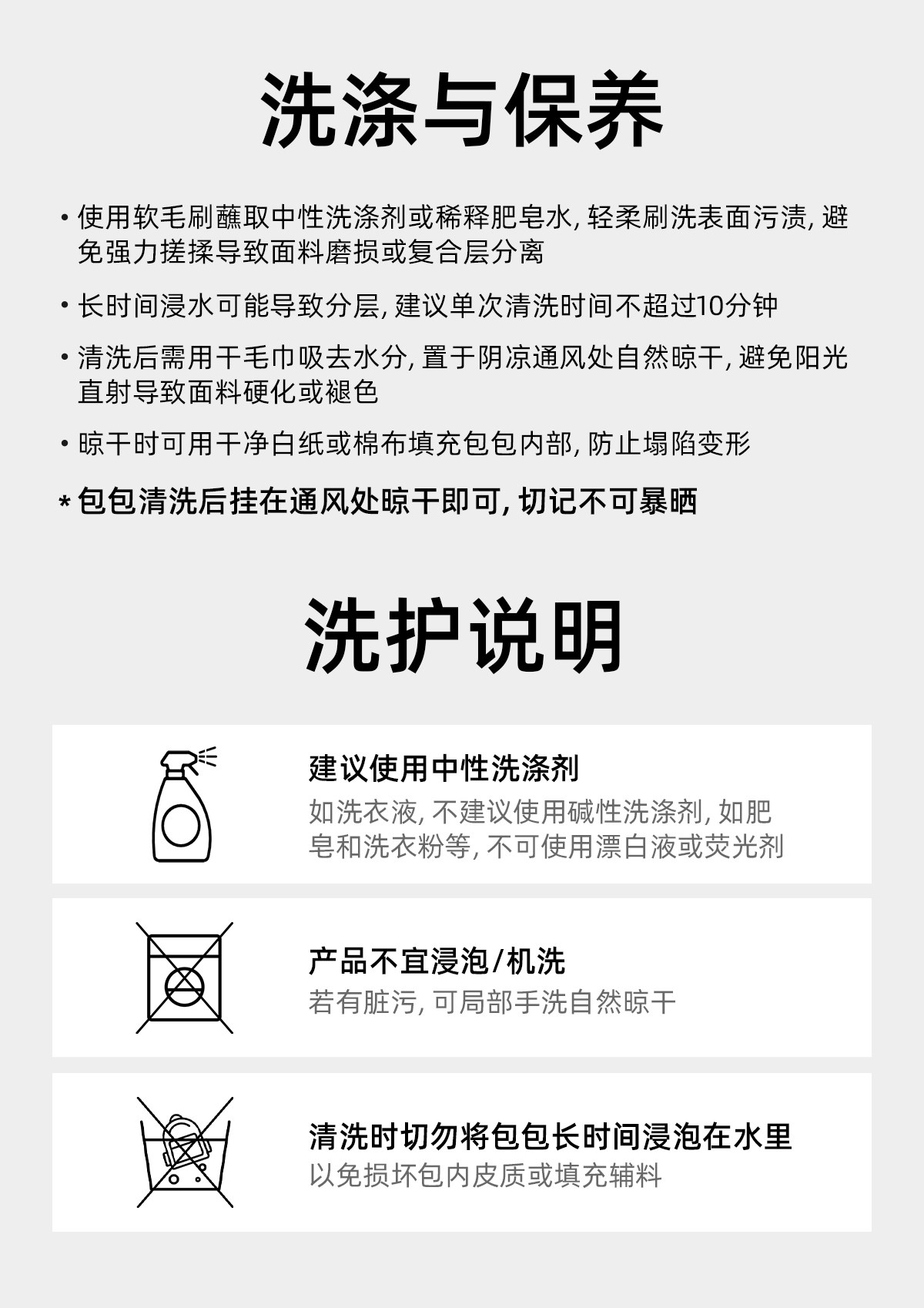 洗涤与保养

• 使用软毛刷蘸取中性洗涤剂或稀释肥皂水, 轻柔刷洗表面污渍, 避免强力搓揉导致面料磨损或复合层分离

• 长时间浸水可能导致分层, 建议单次清洗时间不超过10分钟

• 清洗后需用干毛巾吸去水分, 置于阴凉通风处自然晾干, 避免阳光直射导致面料硬化或褪色

• 晾干时可用干净白纸或棉布填充包包内部, 防止塌陷变形

* 包包清洗后挂在通风处晾干即可, 切记不可暴晒

洗护说明

建议使用中性洗涤剂
如洗衣液, 不建议使用碱性洗涤剂, 如肥皂和洗衣粉等, 不可使用漂白液或荧光剂

产品不宜浸泡/机洗
若有脏污, 可局部手洗自然晾干

清洗时切勿将包包长时间浸泡在水里
以免损坏包内皮质或填充辅料